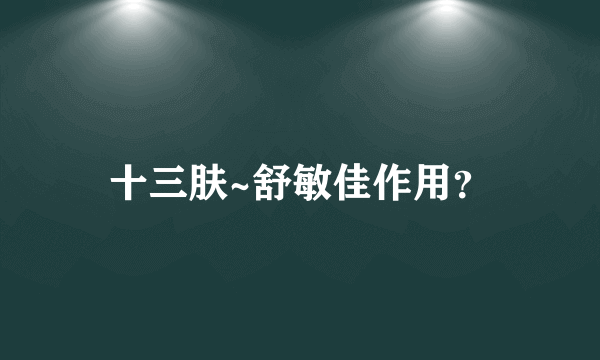 十三肤~舒敏佳作用?